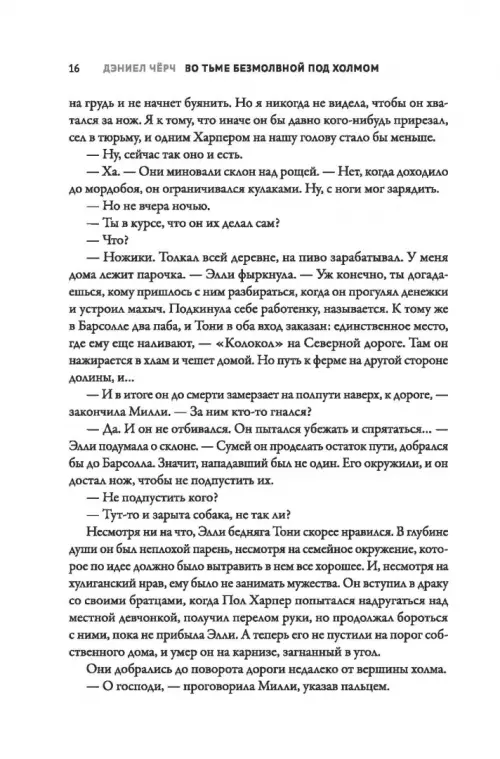 16 ДЭНИЕЛ ЧЁРЧ ВО ТЬМЕ БЕЗМОЛВНОЙ ПОД ХОЛМОМ

на грудь и не начнет буянить. Но я никогда не видела, чтобы он хватался за нож. Я к тому, что иначе он бы давно кого-нибудь прирезал, сел в тюрьму, и одним Харпером на нашу голову стало бы меньше.

— Ну, сейчас так оно и есть.

— Ха. — Они миновали склон над рощей. — Нет, когда доходило до мордобоя, он ограничивался кулаками. Ну, с ноги мог зарядить.

— Но не вчера ночью.

— Ты в курсе, что он их делал сам?

— Что?

— Ножики. Толкал всей деревне, на пиво зарабатывал. У меня дома лежит парочка. — Элли фыркнула. — Уж конечно, ты догадаешься, кому пришлось с ним разбираться, когда он прогулял денежки и устроил махыч. Подкинула себе работенку, называется. К тому же в Барсолле два паба, и Тони в оба вход заказан: единственное место, где ему еще наливают, — «Колокол» на Северной дороге. Там он нажирается в хлам и чешет домой. Но путь к ферме на другой стороне долины, и...

— И в итоге он до смерти замерзает на полпути наверх, к дороге, — закончила Милли. — За ним кто-то гнался?

— Да. И он не отбивался. Он пытался убежать и спрятаться... — Элли подумала о склоне. — Сумей он проделать остаток пути, добрался бы до Барсолла. Значит, нападавший был не один. Его окружили, и он достал нож, чтобы не подпустить их.

— Не подпустить кого?

— Тут-то и зарыта собака, не так ли?

Несмотря ни на что, Элли бедняга Тони скорее нравился. В глубине души он был неплохой парень, несмотря на семейное окружение, которое по идее должно было вытравить в нем все хорошее. И, несмотря на хулиганский нрав, ему было не занимать мужества. Он вступил в драку со своими братцами, когда Пол Харпер попытался надругаться над местной девчонкой, получил перелом руки, но продолжал бороться с ними, пока не прибыла Элли. А теперь его не пустили на порог собственного дома, и умер он на карнизе, загнанный в угол.

Они добрались до поворота дороги недалеко от вершины холма.

— О господи, — проговорила Милли, указав пальцем.